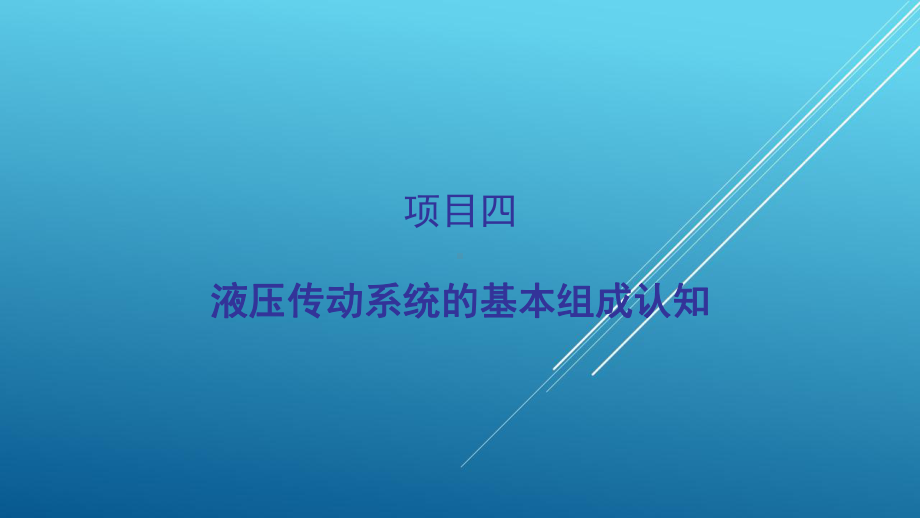 项目四

液压传动系统的基本组成认知